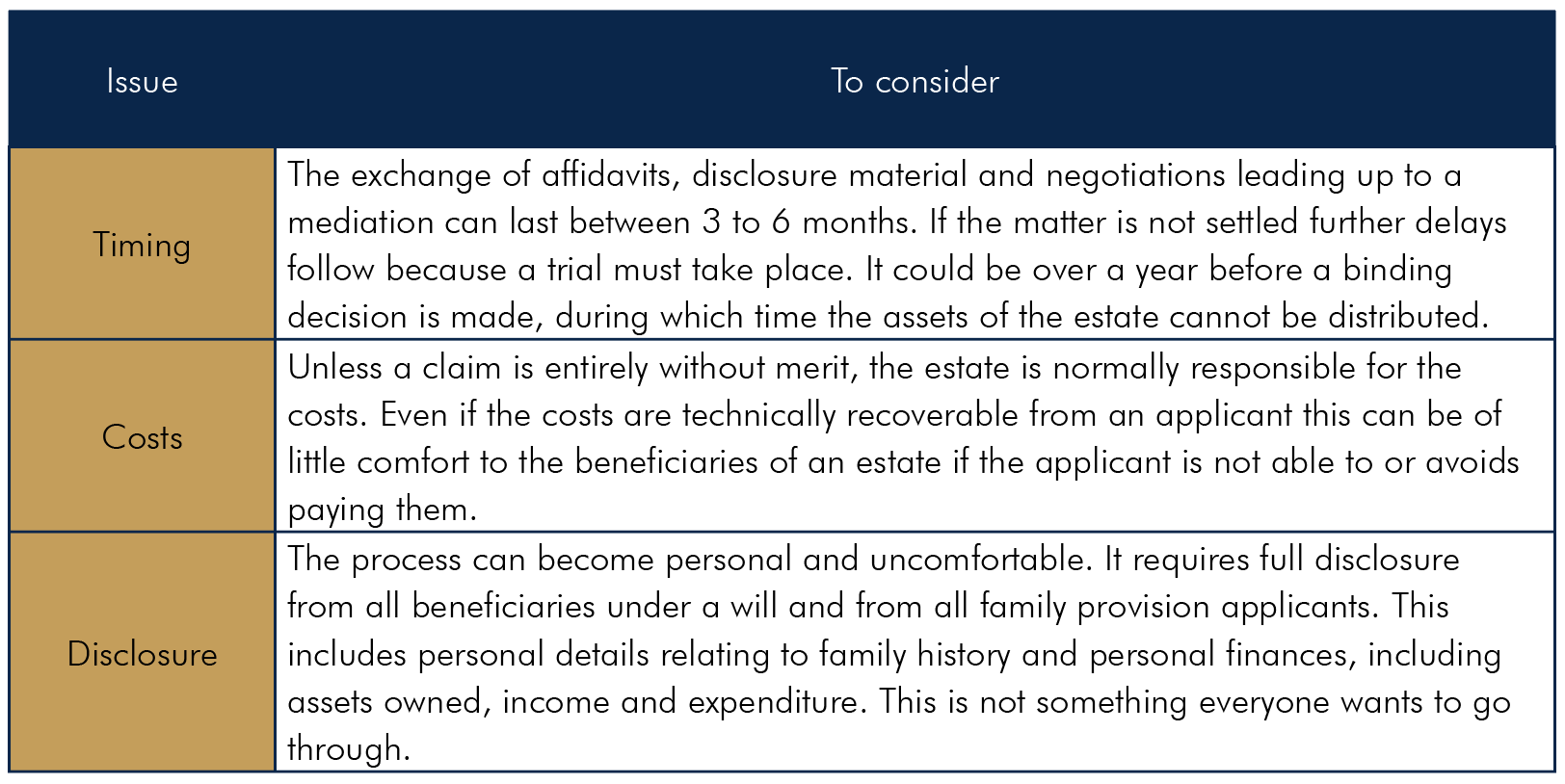 | Issue | To consider |
|---|---|
| Timing | The exchange of affidavits, disclosure material and negotiations leading up to a mediation can last between 3 to 6 months. If the matter is not settled further delays follow because a trial must take place. It could be over a year before a binding decision is made, during which time the assets of the estate cannot be distributed. |
| Costs | Unless a claim is entirely without merit, the estate is normally responsible for the costs. Even if the costs are technically recoverable from an applicant this can be of little comfort to the beneficiaries of an estate if the applicant is not able to or avoids paying them. |
| Disclosure | The process can become personal and uncomfortable. It requires full disclosure from all beneficiaries under a will and from all family provision applicants. This includes personal details relating to family history and personal finances, including assets owned, income and expenditure. This is not something everyone wants to go through. |